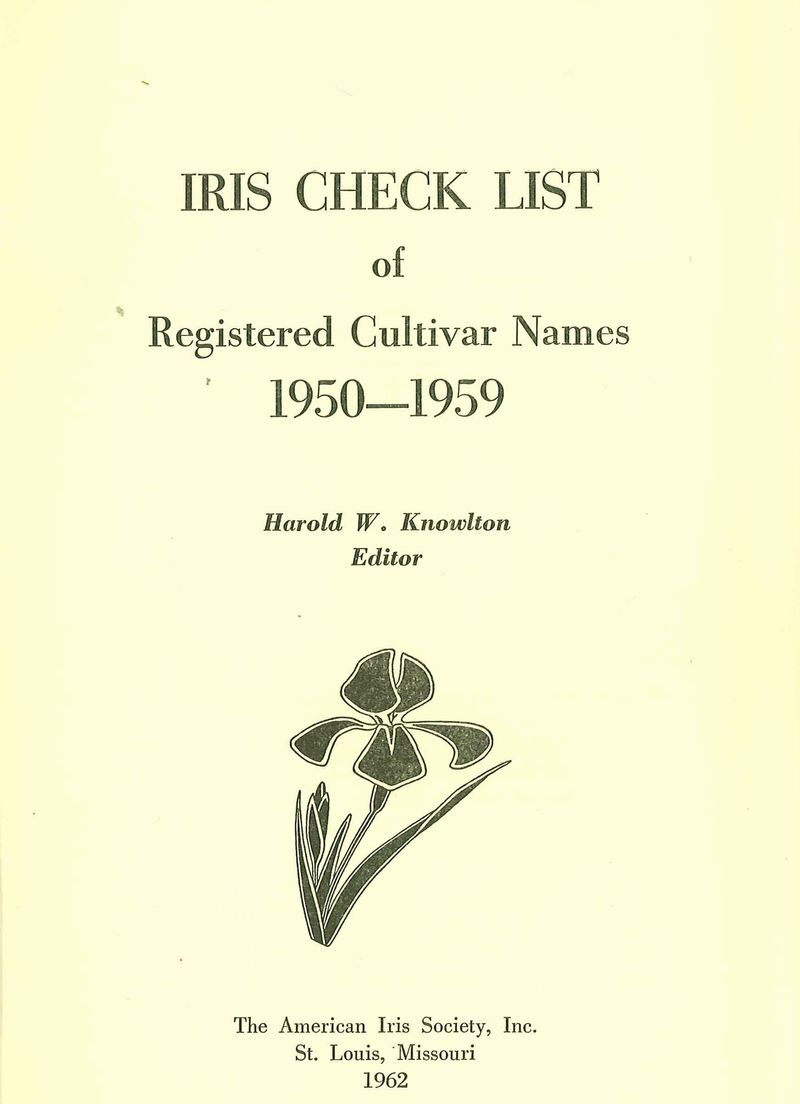 IRIS CHECK LIST
of
Registered Cultivar Names
1950—1959

Harold W. Knowlton
Editor

The American Iris Society, Inc.
St. Louis, Missouri
1962